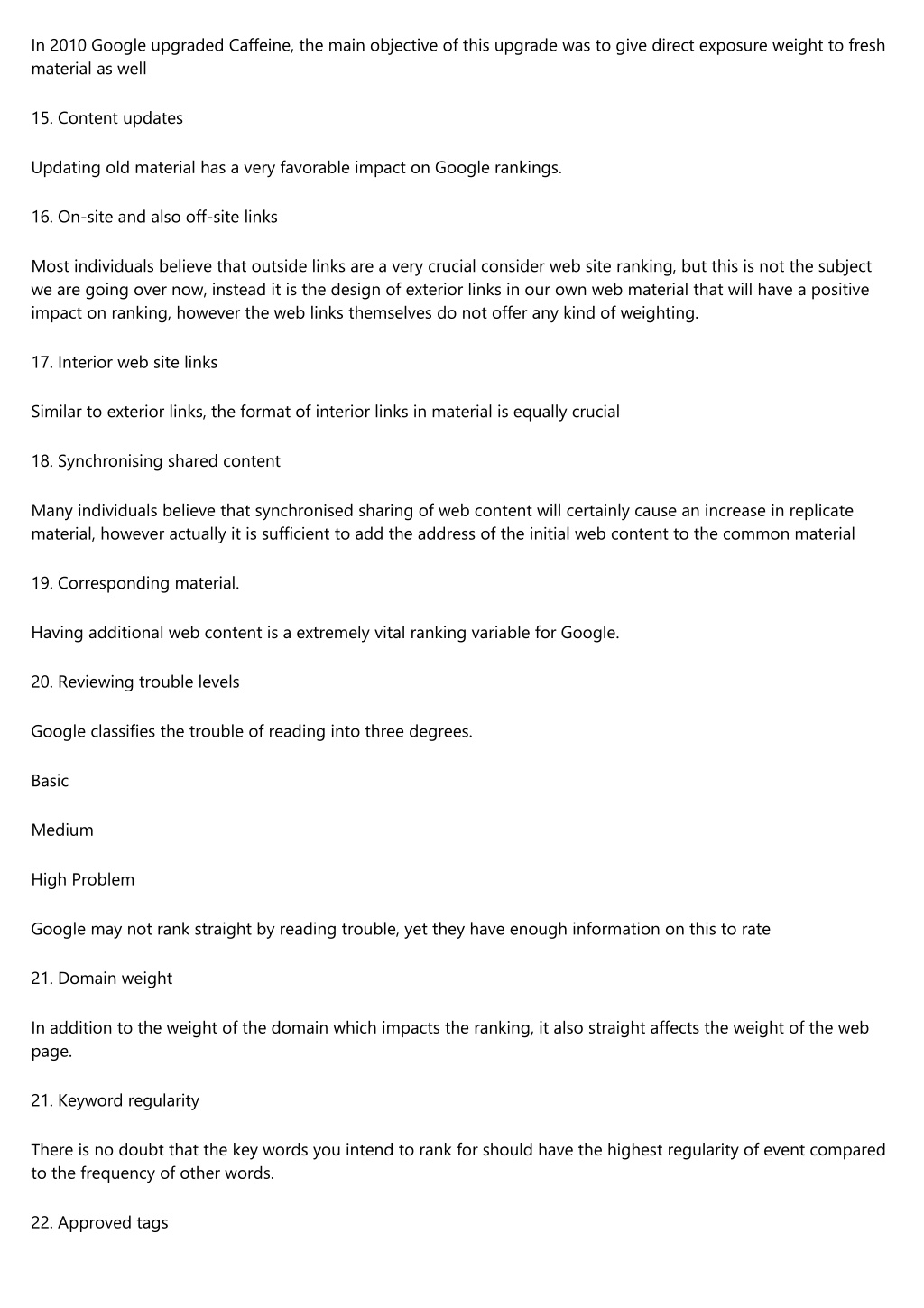 In 2010 Google upgraded Caffeine, the main objective of this upgrade was to give direct exposure weight to fresh material as well

15. Content updates

Updating old material has a very favorable impact on Google rankings.

16. On-site and also off-site links

Most individuals believe that outside links are a very crucial consider web site ranking, but this is not the subject we are going over now, instead it is the design of exterior links in our own web material that will have a positive impact on ranking, however the web links themselves do not offer any kind of weighting.

17. Interior web site links

Similar to exterior links, the format of interior links in material is equally crucial

18. Synchronising shared content

Many individuals believe that synchronised sharing of web content will certainly cause an increase in replicate material, however actually it is sufficient to add the address of the initial web content to the common material

19. Corresponding material.

Having additional web content is a extremely vital ranking variable for Google.

20. Reviewing trouble levels

Google classifies the trouble of reading into three degrees.

Basic

Medium

High Problem

Google may not rank straight by reading trouble, yet they have enough information on this to rate

21. Domain weight

In addition to the weight of the domain which impacts the ranking, it also straight affects the weight of the web page.

21. Keyword regularity

There is no doubt that the key words you intend to rank for should have the highest regularity of event compared to the frequency of other words.

22. Approved tags